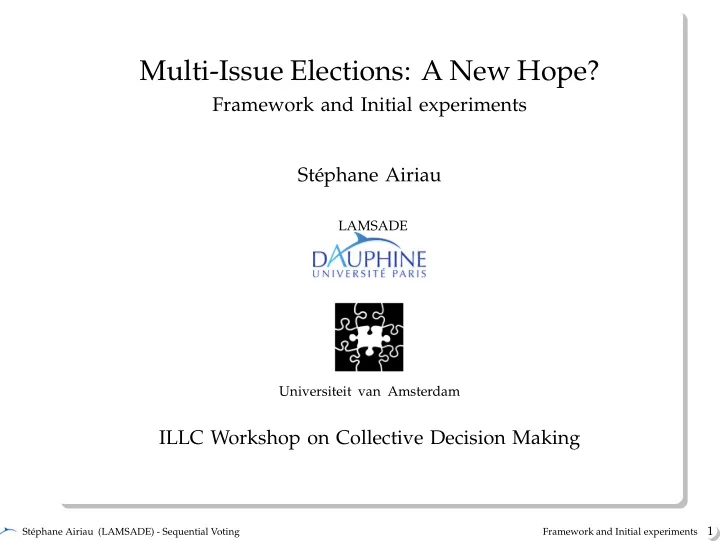 Multi-Issue Elections: A New Hope?
Framework and Initial experiments

Stéphane Airiau

LAMSADE

DAUPHINE
UNIVERSITÉ PARIS

Universiteit van Amsterdam

ILLC Workshop on Collective Decision Making

Stéphane Airiau (LAMSADE) - Sequential Voting

Framework and Initial experiments 1